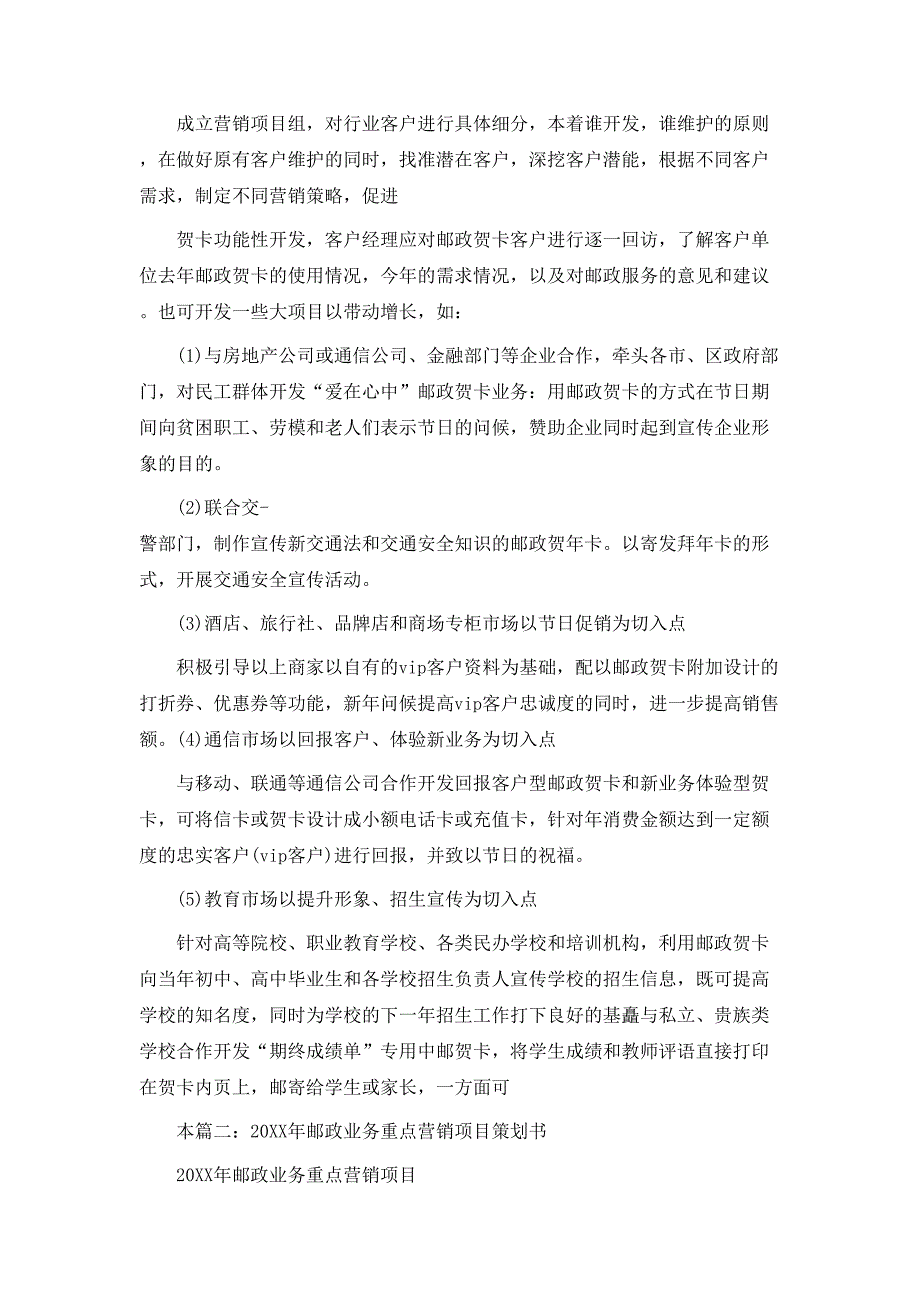 成立营销项目组，对行业客户进行具体细分，本着谁开发，谁维护的原则，在做好原有客户维护的同时，找准潜在客户，深挖客户潜能，根据不同客户需求，制定不同营销策略，促进

贺卡功能性开发，客户经理应对邮政贺卡客户进行逐一回访，了解客户单位去年邮政贺卡的使用情况，今年的需求情况，以及对邮政服务的意见和建议。也可开发一些大项目以带动增长，如：

(1)与房地产公司或通信公司、金融部门等企业合作，牵头各市、区政府部门，对民工群体开发“爱在心中”邮政贺卡业务：用邮政贺卡的方式在节日期间向贫困职工、劳模和老人们表示节日的问候，赞助企业同时起到宣传企业形象的目的。

(2)联合交-
警部门，制作宣传新交通法和交通安全知识的邮政贺年卡。以寄发拜年卡的形式，开展交通安全宣传活动。

(3)酒店、旅行社、品牌店和商场专柜市场以节日促销为切入点

积极引导以上商家以自有的vip客户资料为基础，配以邮政贺卡附加设计的打折券、优惠券等功能，新年问候提高vip客户忠诚度的同时，进一步提高销售额。(4)通信市场以回报客户、体验新业务为切入点

与移动、联通等通信公司合作开发回报客户型邮政贺卡和新业务体验型贺卡，可将信卡或贺卡设计成小额电话卡或充值卡，针对年消费金额达到一定额度的忠实客户(vip客户)进行回报，并致以节日的祝福。

(5)教育市场以提升形象、招生宣传为切入点

针对高等院校、职业教育学校、各类民办学校和培训机构，利用邮政贺卡向当年初中、高中毕业生和各学校招生负责人宣传学校的招生信息，既可提高学校的知名度，同时为学校的下一年招生工作打下良好的基矗与私立、贵族类学校合作开发“期终成绩单”专用中邮贺卡，将学生成绩和教师评语直接打印在贺卡内页上，邮寄给学生或家长，一方面可

本篇二：20XX年邮政业务重点营销项目策划书

20XX年邮政业务重点营销项目